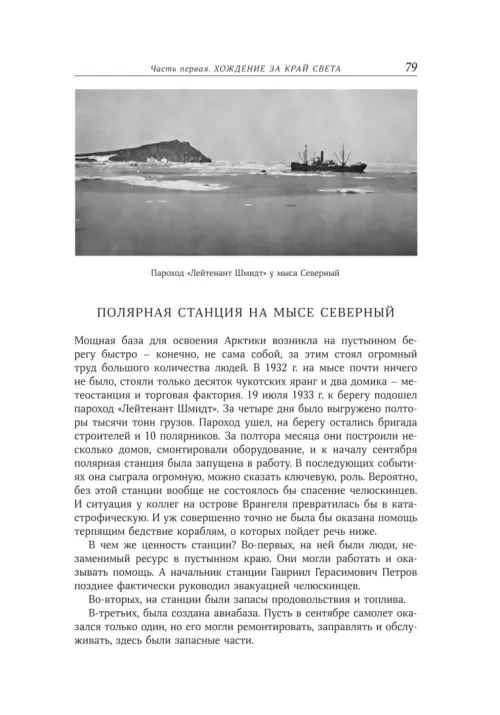 Часть первая. ХОЖДЕНИЕ ЗА КРАЙ СВЕТА 79

Пароход «Лейтенант Шмидт» у мыса Северный

ПОЛЯРНАЯ СТАНЦИЯ НА МЫСЕ СЕВЕРНЫЙ

Мощная база для освоения Арктики возникла на пустынном берегу быстро – конечно, не сама собой, за этим стоял огромный труд большого количества людей. В 1932 г. на мысе почти ничего не было, стояли только десяток чукотских яранг и два домика – метеостанция и торговая фактория. 19 июля 1933 г. к берегу подошел пароход «Лейтенант Шмидт». За четыре дня было выгружено полторы тысячи тонн грузов. Пароход ушел, на берегу остались бригада строителей и 10 полярников. За полтора месяца они построили несколько домов, смонтировали оборудование, и к началу сентября полярная станция была запущена в работу. В последующих событиях она сыграла огромную, можно сказать ключевую, роль. Вероятно, без этой станции вообще не состоялось бы спасение челюскинцев. И ситуация у коллег на острове Врангеля превратилась бы в катастрофическую. И уж совершенно точно не была бы оказана помощь терпящим бедствие кораблям, о которых пойдет речь ниже.

В чем же ценность станции? Во-первых, на ней были люди, незаменимый ресурс в пустынном краю. Они могли работать и оказывать помощь. А начальник станции Гавриил Герасимович Петров позднее фактически руководил эвакуацией челюскинцев.

Во-вторых, на станции были запасы продовольствия и топлива.

В-третьих, была создана авиабаза. Пусть в сентябре самолет оказался только один, но его могли ремонтировать, заправлять и обслуживать, здесь были запасные части.